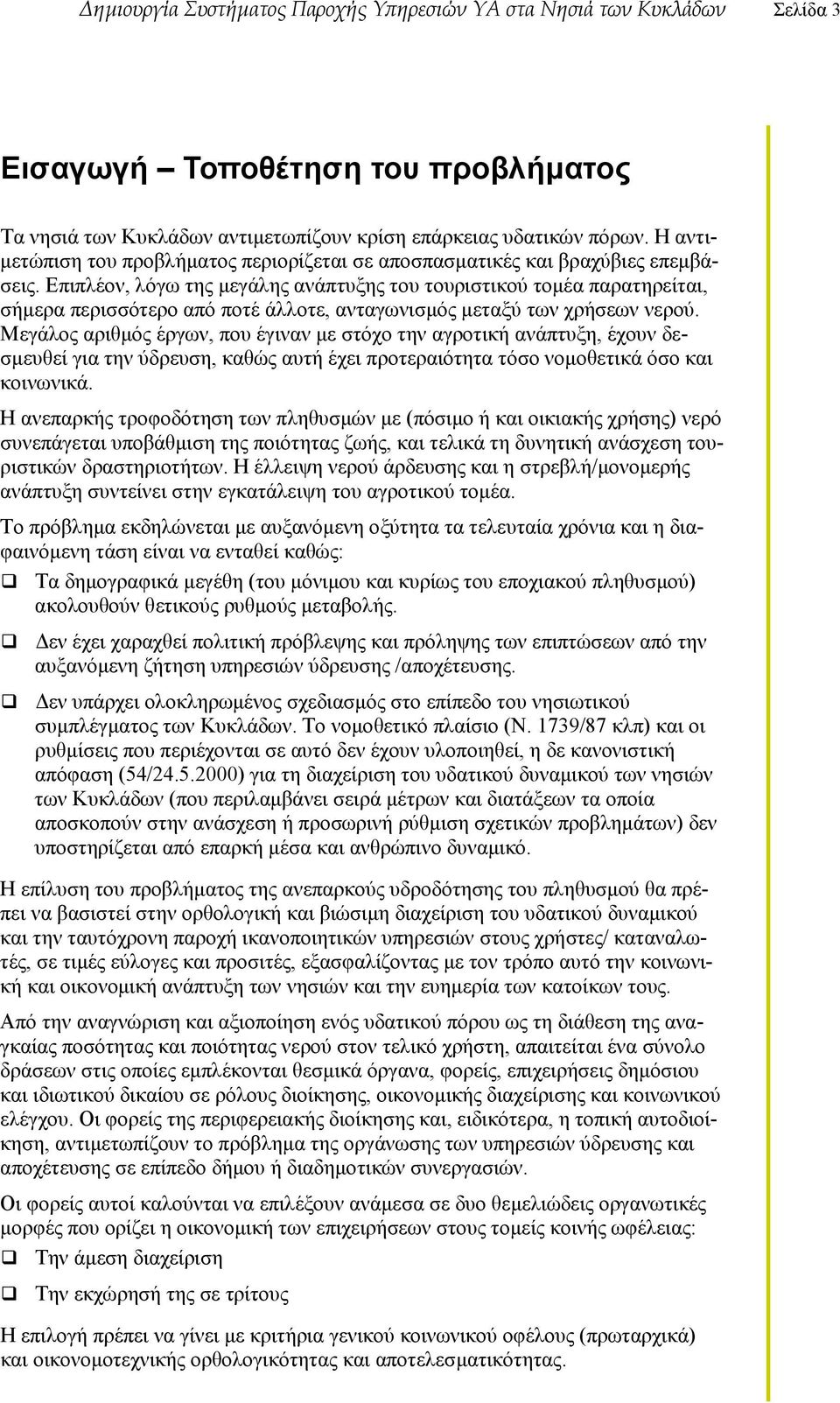 Δημιουργία Συστήματος Παροχής Υπηρεσιών ΥΑ στα Νησιά των Κυκλάδων Σελίδα 3

Εισαγωγή – Τοποθέτηση του προβλήματος

Τα νησιά των Κυκλάδων αντιμετωπίζουν κρίση επάρκειας υδατικών πόρων. Η αντιμετώπιση του προβλήματος περιορίζεται σε αποσπασματικές και βραχύβιες επεμβάσεις. Επιπλέον, λόγω της μεγάλης ανάπτυξης του τουριστικού τομέα παρατηρείται, σήμερα περισσότερο από ποτέ άλλοτε, ανταγωνισμός μεταξύ των χρήσεων νερού. Μεγάλος αριθμός έργων, που έγιναν με στόχο την αγροτική ανάπτυξη, έχουν δεσμευθεί για την ύδρευση, καθώς αυτή έχει προτεραιότητα τόσο νομοθετικά όσο και κοινωνικά.

Η ανεπαρκής τροφοδότηση των πληθυσμών με (πόσιμο ή και οικιακής χρήσης) νερό συνεπάγεται υποβάθμιση της ποιότητας ζωής, και τελικά τη δυνητική ανάσχεση τουριστικών δραστηριοτήτων. Η έλλειψη νερού άρδευσης και η στρεβλή/μονομερής ανάπτυξη συντείνει στην εγκατάλειψη του αγροτικού τομέα.

Το πρόβλημα εκδηλώνεται με αυξανόμενη οξύτητα τα τελευταία χρόνια και η διαφαινόμενη τάση είναι να ενταθεί καθώς:

❑ Τα δημογραφικά μεγέθη (του μόνιμου και κυρίως του εποχιακού πληθυσμού) ακολουθούν θετικούς ρυθμούς μεταβολής.

❑ Δεν έχει χαραχθεί πολιτική πρόβλεψης και πρόληψης των επιπτώσεων από την αυξανόμενη ζήτηση υπηρεσιών ύδρευσης /αποχέτευσης.

❑ Δεν υπάρχει ολοκληρωμένος σχεδιασμός στο επίπεδο του νησιωτικού συμπλέγματος των Κυκλάδων. Το νομοθετικό πλαίσιο (Ν. 1739/87 κλπ) και οι ρυθμίσεις που περιέχονται σε αυτό δεν έχουν υλοποιηθεί, η δε κανονιστική απόφαση (54/24.5.2000) για τη διαχείριση του υδατικού δυναμικού των νησιών των Κυκλάδων (που περιλαμβάνει σειρά μέτρων και διατάξεων τα οποία αποσκοπούν στην ανάσχεση ή προσωρινή ρύθμιση σχετικών προβλημάτων) δεν υποστηρίζεται από επαρκή μέσα και ανθρώπινο δυναμικό.

Η επίλυση του προβλήματος της ανεπαρκούς υδροδότησης του πληθυσμού θα πρέπει να βασιστεί στην ορθολογική και βιώσιμη διαχείριση του υδατικού δυναμικού και την ταυτόχρονη παροχή ικανοποιητικών υπηρεσιών στους χρήστες/ καταναλωτές, σε τιμές εύλογες και προσιτές, εξασφαλίζοντας με τον τρόπο αυτό την κοινωνική και οικονομική ανάπτυξη των νησιών και την ευημερία των κατοίκων τους.

Από την αναγνώριση και αξιοποίηση ενός υδατικού πόρου ως τη διάθεση της αναγκαίας ποσότητας και ποιότητας νερού στον τελικό χρήστη, απαιτείται ένα σύνολο δράσεων στις οποίες εμπλέκονται θεσμικά όργανα, φορείς, επιχειρήσεις δημόσιου και ιδιωτικού δικαίου σε ρόλους διοίκησης, οικονομικής διαχείρισης και κοινωνικού ελέγχου. Οι φορείς της περιφερειακής διοίκησης και, ειδικότερα, η τοπική αυτοδιοίκηση, αντιμετωπίζουν το πρόβλημα της οργάνωσης των υπηρεσιών ύδρευσης και αποχέτευσης σε επίπεδο δήμου ή διαδημοτικών συνεργασιών.

Οι φορείς αυτοί καλούνται να επιλέξουν ανάμεσα σε δυο θεμελιώδεις οργανωτικές μορφές που ορίζει η οικονομική των επιχειρήσεων στους τομείς κοινής ωφέλειας:

❑ Την άμεση διαχείριση

❑ Την εκχώρησή της σε τρίτους

Η επιλογή πρέπει να γίνει με κριτήρια γενικού κοινωνικού οφέλους (πρωταρχικά) και οικονομοτεχνικής ορθολογικότητας και αποτελεσματικότητας.